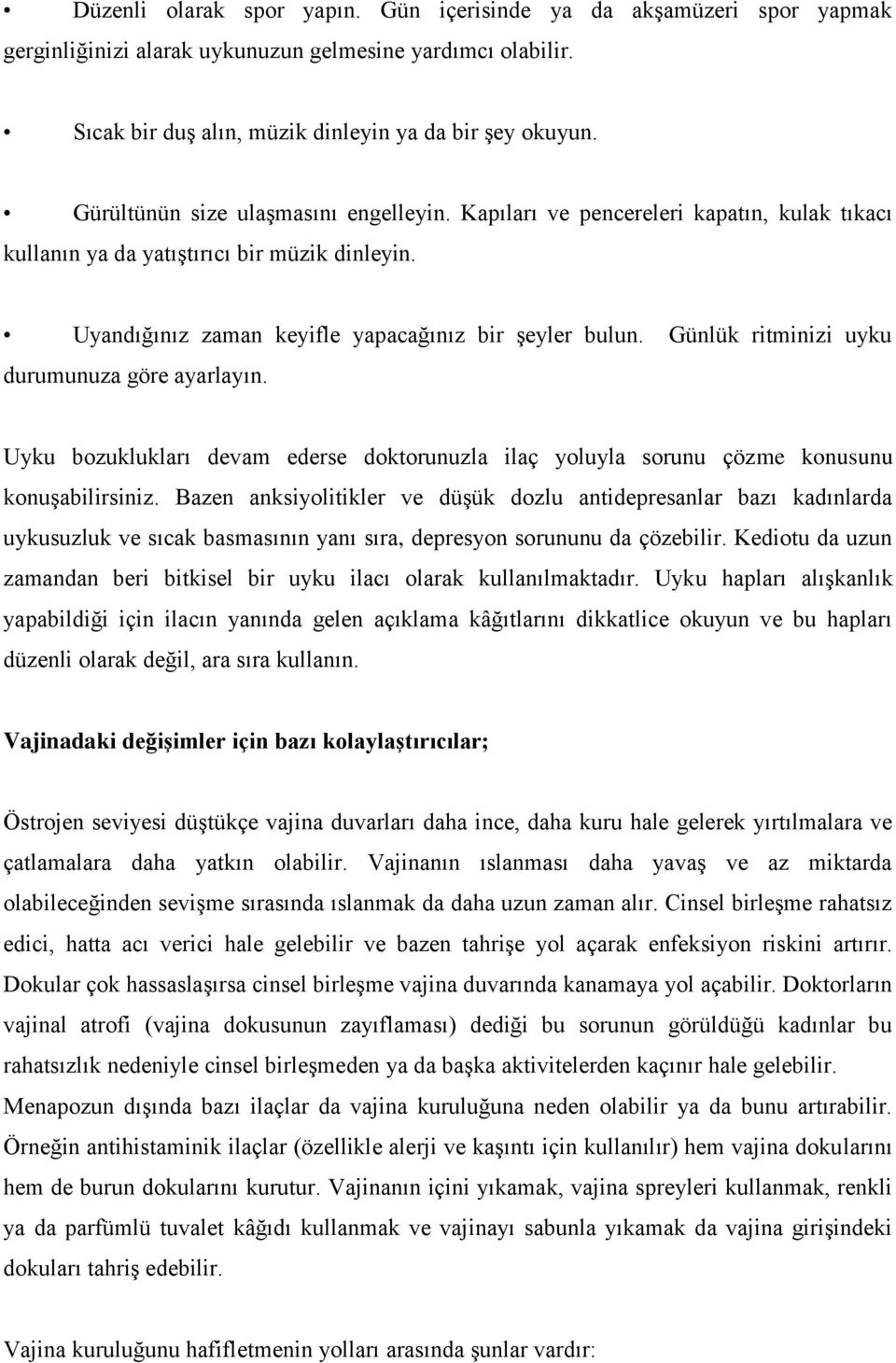 • Düzenli olarak spor yapın. Gün içerisinde ya da akşamüzeri spor yapmak gerginliğinizi alarak uykunuzun gelmesine yardımcı olabilir.

• Sıcak bir duş alın, müzik dinleyin ya da bir şey okuyun.

• Gürültünün size ulaşmasını engelleyin. Kapıları ve pencereleri kapatın, kulak tıkacı kullanın ya da yatıştırıcı bir müzik dinleyin.

• Uyandığınız zaman keyifle yapacağınız bir şeyler bulun. Günlük ritminizi uyku durumunuza göre ayarlayın.

Uyku bozuklukları devam ederse doktorunuzla ilaç yoluyla sorunu çözme konusunu konuşabilirsiniz. Bazen anksiyolitikler ve düşük dozlu antidepresanlar bazı kadınlarda uykusuzluk ve sıcak basmasının yanı sıra, depresyon sorununu da çözebilir. Kediotu da uzun zamandan beri bitkisel bir uyku ilacı olarak kullanılmaktadır. Uyku hapları alışkanlık yapabildiği için ilacın yanında gelen açıklama kâğıtlarını dikkatlice okuyun ve bu hapları düzenli olarak değil, ara sıra kullanın.

Vajinadaki değişimler için bazı kolaylaştırıcılar;

Östrojen seviyesi düştükçe vajina duvarları daha ince, daha kuru hale gelerek yırtılmalara ve çatlamalara daha yatkın olabilir. Vajinanın ıslanması daha yavaş ve az miktarda olabileceğinden sevişme sırasında ıslanmak da daha uzun zaman alır. Cinsel birleşme rahatsız edici, hatta acı verici hale gelebilir ve bazen tahrişe yol açarak enfeksiyon riskini artırır. Dokular çok hassaslaşırsa cinsel birleşme vajina duvarında kanamaya yol açabilir. Doktorların vajinal atrofi (vajina dokusunun zayıflaması) dediği bu sorunun görüldüğü kadınlar bu rahatsızlık nedeniyle cinsel birleşmeden ya da başka aktivitelerden kaçınır hale gelebilir. Menapozun dışında bazı ilaçlar da vajina kuruluğuna neden olabilir ya da bunu artırabilir. Örneğin antihistaminik ilaçlar (özellikle alerji ve kaşıntı için kullanılır) hem vajina dokularını hem de burun dokularını kurutur. Vajinanın içini yıkamak, vajina spreyleri kullanmak, renkli ya da parfümlü tuvalet kâğıdı kullanmak ve vajinayı sabunla yıkamak da vajina girişindeki dokuları tahriş edebilir.

Vajina kuruluğunu hafifletmenin yolları arasında şunlar vardır: